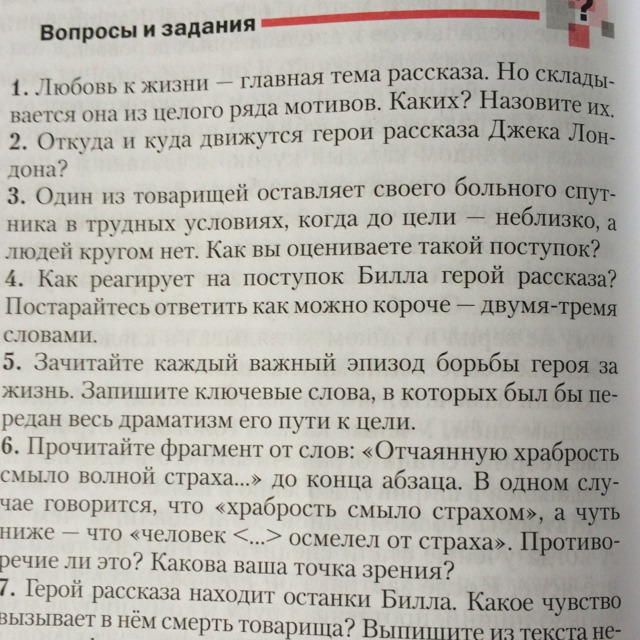 Вопросы и задания

1. Любовь к жизни — главная тема рассказа. Но складывается она из целого ряда мотивов. Каких? Назовите их.
2. Откуда и куда движутся герои рассказа Джека Лондона?
3. Один из товарищей оставляет своего больного спутника в трудных условиях, когда до цели — неблизко, а людей кругом нет. Как вы оцениваете такой поступок?
4. Как реагирует на поступок Билла герой рассказа? Постарайтесь ответить как можно короче — двумя-тремя словами.
5. Зачитайте каждый важный эпизод борьбы героя за жизнь. Запишите ключевые слова, в которых был бы передан весь драматизм его пути к цели.
6. Прочитайте фрагмент от слов: «Отчаянную храбрость смыло волной страха...» до конца абзаца. В одном случае говорится, что «храбрость смыло страхом», а чуть ниже — что «человек <...> осмелел от страха». Противоречие ли это? Какова ваша точка зрения?
7. Герой рассказа находит останки Билла. Какое чувство вызывает в нём смерть товарища? Выпишите из текста не-